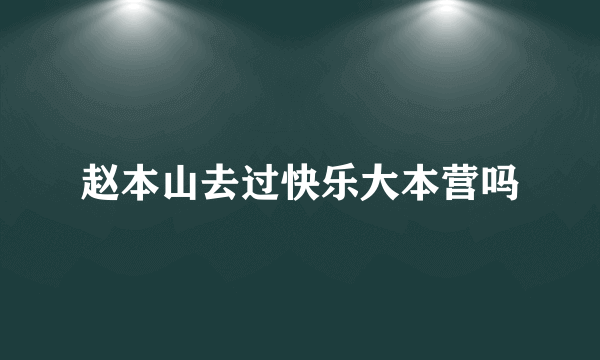 赵本山去过快乐大本营吗